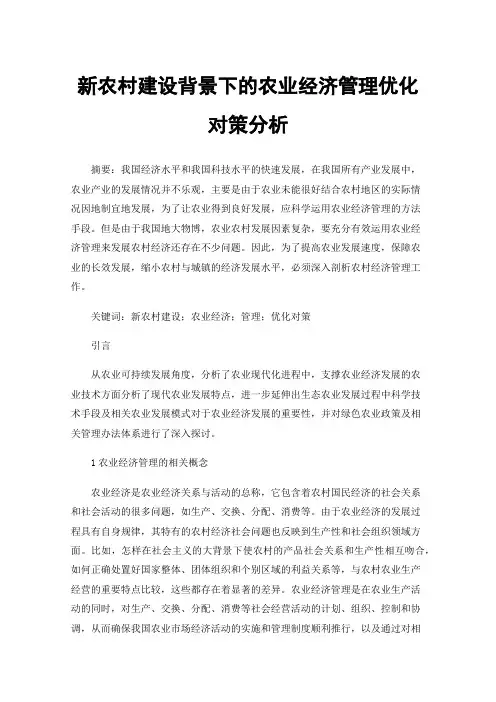 新农村建设背景下的农业经济管理优化对策分析

摘要：我国经济水平和我国科技水平的快速发展，在我国所有产业发展中，农业产业的发展情况并不乐观，主要是由于农业未能很好结合农村地区的实际情况因地制宜地发展，为了让农业得到良好发展，应科学运用农业经济管理的方法手段。但是由于我国地大物博，农业农村发展因素复杂，要充分有效运用农业经济管理来发展农村经济还存在不少问题。因此，为了提高农业发展速度，保障农业的长效发展，缩小农村与城镇的经济发展水平，必须深入剖析农村经济管理工作。

关键词：新农村建设；农业经济；管理；优化对策

引言

从农业可持续发展角度，分析了农业现代化进程中，支撑农业经济发展的农业技术方面分析了现代农业发展特点，进一步延伸出生态农业发展过程中科学技术手段及相关农业发展模式对于农业经济发展的重要性，并对绿色农业政策及相关管理办法体系进行了深入探讨。

1 农业经济管理的相关概念

农业经济是农业经济关系与活动的总称，它包含着农村国民经济的社会关系和社会活动的很多问题，如生产、交换、分配、消费等。由于农业经济的发展过程具有自身规律，其特有的农村经济社会问题也反映到生产性和社会组织领域方面。比如，怎样在社会主义的大背景下使农村的产品社会关系和生产性相互吻合，如何正确处置好国家整体、团体组织和个别区域的利益关系等，与农村农业生产经营的重要特点比较，这些都存在着显著的差异。农业经济管理是在农业生产活动的同时，对生产、交换、分配、消费等社会经营活动的计划、组织、控制和协调，从而确保我国农业市场经济活动的实施和管理制度顺利推行，以及通过对相